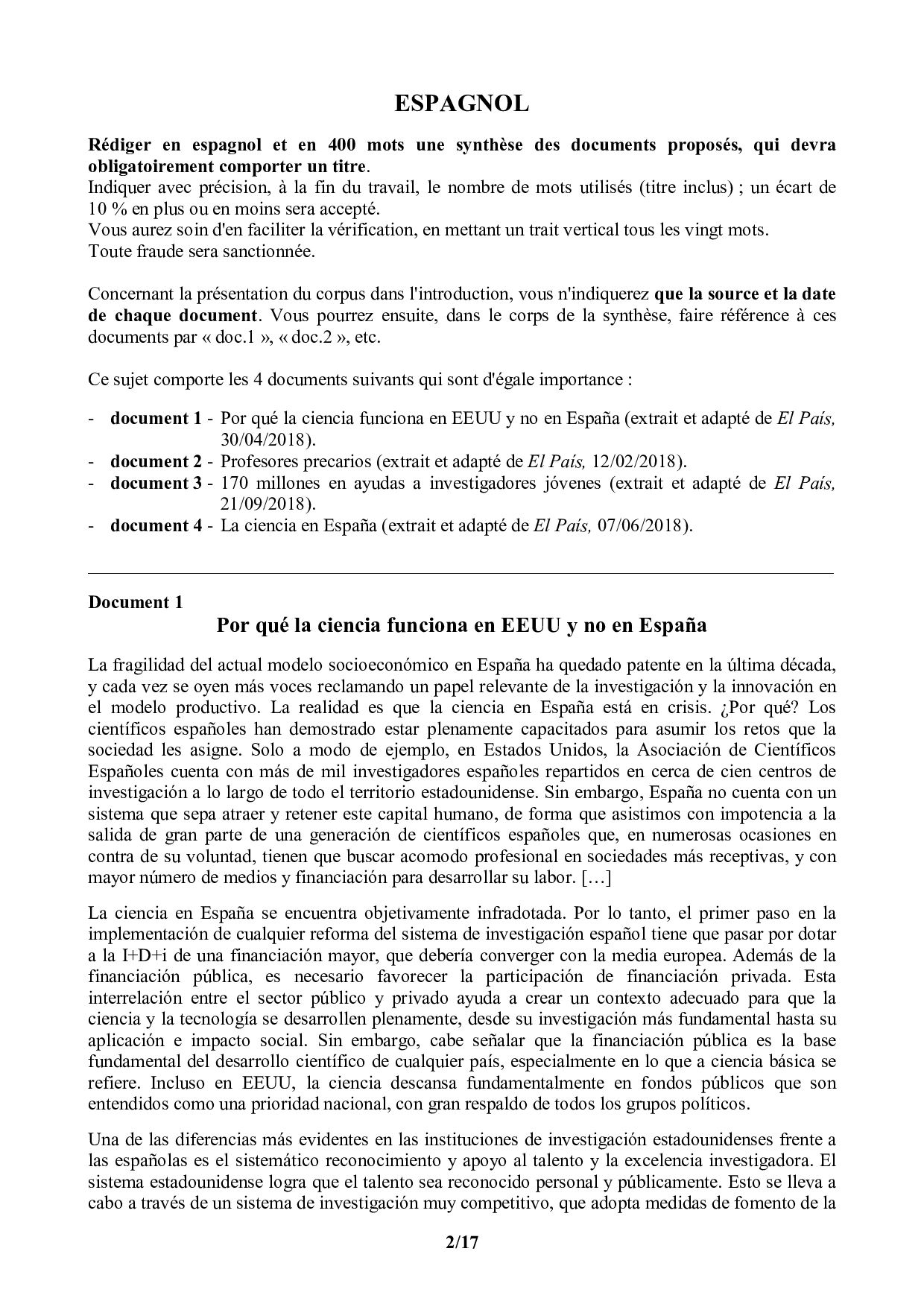 ESPAGNOL

Rédiger en espagnol et en 400 mots une synthèse des documents proposés, qui devra obligatoirement comporter un titre.
Indiquer avec précision, à la fin du travail, le nombre de mots utilisés (titre inclus) ; un écart de 10 % en plus ou en moins sera accepté.
Vous aurez soin d'en faciliter la vérification, en mettant un trait vertical tous les vingt mots.
Toute fraude sera sanctionnée.

Concernant la présentation du corpus dans l'introduction, vous n'indiquerez que la source et la date de chaque document. Vous pourrez ensuite, dans le corps de la synthèse, faire référence à ces documents par « doc.1 », « doc.2 », etc.

Ce sujet comporte les 4 documents suivants qui sont d'égale importance :

- document 1 - Por qué la ciencia funciona en EEUU y no en España (extrait et adapté de El País, 30/04/2018).
- document 2 - Profesores precarios (extrait et adapté de El País, 12/02/2018).
- document 3 - 170 millones en ayudas a investigadores jóvenes (extrait et adapté de El País, 21/09/2018).
- document 4 - La ciencia en España (extrait et adapté de El País, 07/06/2018).

Document 1
Por qué la ciencia funciona en EEUU y no en España

La fragilidad del actual modelo socioeconómico en España ha quedado patente en la última década, y cada vez se oyen más voces reclamando un papel relevante de la investigación y la innovación en el modelo productivo. La realidad es que la ciencia en España está en crisis. ¿Por qué? Los científicos españoles han demostrado estar plenamente capacitados para asumir los retos que la sociedad les asigne. Solo a modo de ejemplo, en Estados Unidos, la Asociación de Científicos Españoles cuenta con más de mil investigadores españoles repartidos en cerca de cien centros de investigación a lo largo de todo el territorio estadounidense. Sin embargo, España no cuenta con un sistema que sepa atraer y retener este capital humano, de forma que asistimos con impotencia a la salida de gran parte de una generación de científicos españoles que, en numerosas ocasiones en contra de su voluntad, tienen que buscar acomodo profesional en sociedades más receptivas, y con mayor número de medios y financiación para desarrollar su labor. […]

La ciencia en España se encuentra objetivamente infradotada. Por lo tanto, el primer paso en la implementación de cualquier reforma del sistema de investigación español tiene que pasar por dotar a la I+D+i de una financiación mayor, que debería converger con la media europea. Además de la financiación pública, es necesario favorecer la participación de financiación privada. Esta interrelación entre el sector público y privado ayuda a crear un contexto adecuado para que la ciencia y la tecnología se desarrollen plenamente, desde su investigación más fundamental hasta su aplicación e impacto social. Sin embargo, cabe señalar que la financiación pública es la base fundamental del desarrollo científico de cualquier país, especialmente en lo que a ciencia básica se refiere. Incluso en EEUU, la ciencia descansa fundamentalmente en fondos públicos que son entendidos como una prioridad nacional, con gran respaldo de todos los grupos políticos.

Una de las diferencias más evidentes en las instituciones de investigación estadounidenses frente a las españolas es el sistemático reconocimiento y apoyo al talento y la excelencia investigadora. El sistema estadounidense logra que el talento sea reconocido personal y públicamente. Esto se lleva a cabo a través de un sistema de investigación muy competitivo, que adopta medidas de fomento de la

2/17